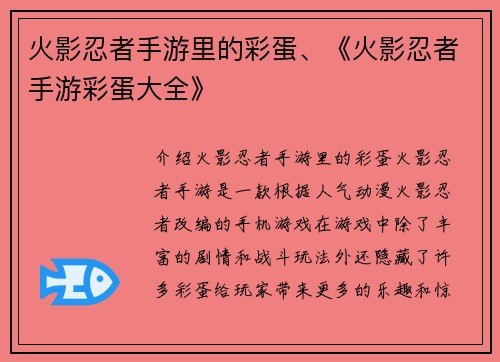 火影忍者手游里的彩蛋、《火影忍者手游彩蛋大全》

介绍火影忍者手游里的彩蛋火影忍者手游是一款根据人气动漫火影忍者改编的手机游戏在游戏中除了丰富的剧情和战斗玩法外还隐藏了许多彩蛋给玩家带来更多的乐趣和惊